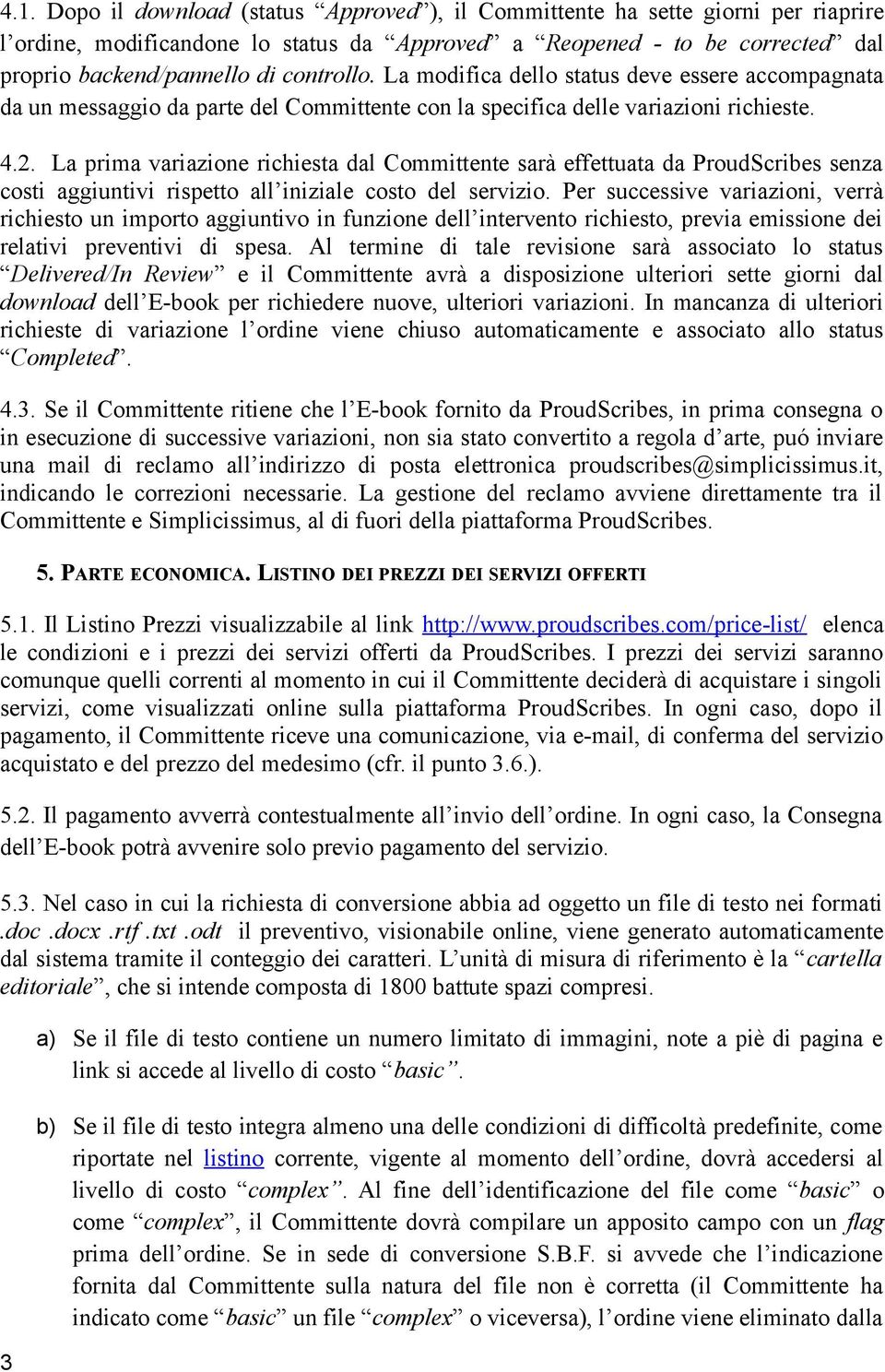 4.1. Dopo il download (status “Approved”), il Committente ha sette giorni per riaprire l’ordine, modificandone lo status da “Approved” a “Reopened - to be corrected” dal proprio backend/pannello di controllo. La modifica dello status deve essere accompagnata da un messaggio da parte del Committente con la specifica delle variazioni richieste.

4.2. La prima variazione richiesta dal Committente sarà effettuata da ProudScribes senza costi aggiuntivi rispetto all’iniziale costo del servizio. Per successive variazioni, verrà richiesto un importo aggiuntivo in funzione dell’intervento richiesto, previa emissione dei relativi preventivi di spesa. Al termine di tale revisione sarà associato lo status “Delivered/In Review” e il Committente avrà a disposizione ulteriori sette giorni dal download dell’E-book per richiedere nuove, ulteriori variazioni. In mancanza di ulteriori richieste di variazione l’ordine viene chiuso automaticamente e associato allo status “Completed”.

4.3. Se il Committente ritiene che l’E-book fornito da ProudScribes, in prima consegna o in esecuzione di successive variazioni, non sia stato convertito a regola d’arte, puó inviare una mail di reclamo all’indirizzo di posta elettronica proudscribes@simplicissimus.it, indicando le correzioni necessarie. La gestione del reclamo avviene direttamente tra il Committente e Simplicissimus, al di fuori della piattaforma ProudScribes.

5. PARTE ECONOMICA. LISTINO DEI PREZZI DEI SERVIZI OFFERTI

5.1. Il Listino Prezzi visualizzabile al link http://www.proudscribes.com/price-list/ elenca le condizioni e i prezzi dei servizi offerti da ProudScribes. I prezzi dei servizi saranno comunque quelli correnti al momento in cui il Committente deciderà di acquistare i singoli servizi, come visualizzati online sulla piattaforma ProudScribes. In ogni caso, dopo il pagamento, il Committente riceve una comunicazione, via e-mail, di conferma del servizio acquistato e del prezzo del medesimo (cfr. il punto 3.6.).

5.2. Il pagamento avverrà contestualmente all’invio dell’ordine. In ogni caso, la Consegna dell’E-book potrà avvenire solo previo pagamento del servizio.

5.3. Nel caso in cui la richiesta di conversione abbia ad oggetto un file di testo nei formati .doc .docx .rtf .txt .odt il preventivo, visionabile online, viene generato automaticamente dal sistema tramite il conteggio dei caratteri. L’unità di misura di riferimento è la “cartella editoriale”, che si intende composta di 1800 battute spazi compresi.

a) Se il file di testo contiene un numero limitato di immagini, note a piè di pagina e link si accede al livello di costo “basic”.

b) Se il file di testo integra almeno una delle condizioni di difficoltà predefinite, come riportate nel listino corrente, vigente al momento dell’ordine, dovrà accedersi al livello di costo “complex”. Al fine dell’identificazione del file come “basic” o come “complex”, il Committente dovrà compilare un apposito campo con un flag prima dell’ordine. Se in sede di conversione S.B.F. si avvede che l’indicazione fornita dal Committente sulla natura del file non è corretta (il Committente ha indicato come “basic” un file “complex” o viceversa), l’ordine viene eliminato dalla

3